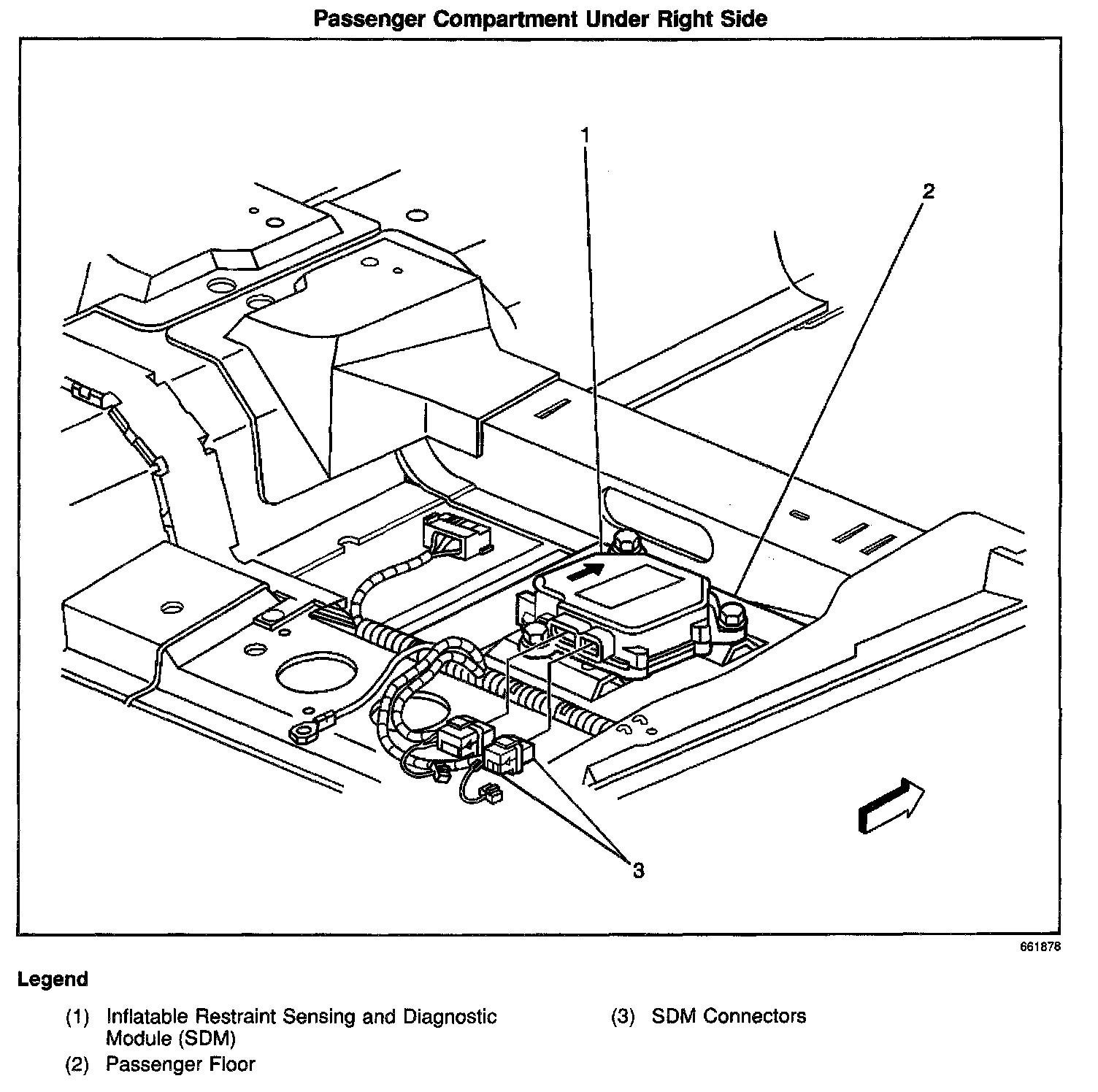 Passenger Compartment Under Right Side

1

2

3

661878

Legend

(1) Inflatable Restraint Sensing and Diagnostic Module (SDM)

(2) Passenger Floor

(3) SDM Connectors